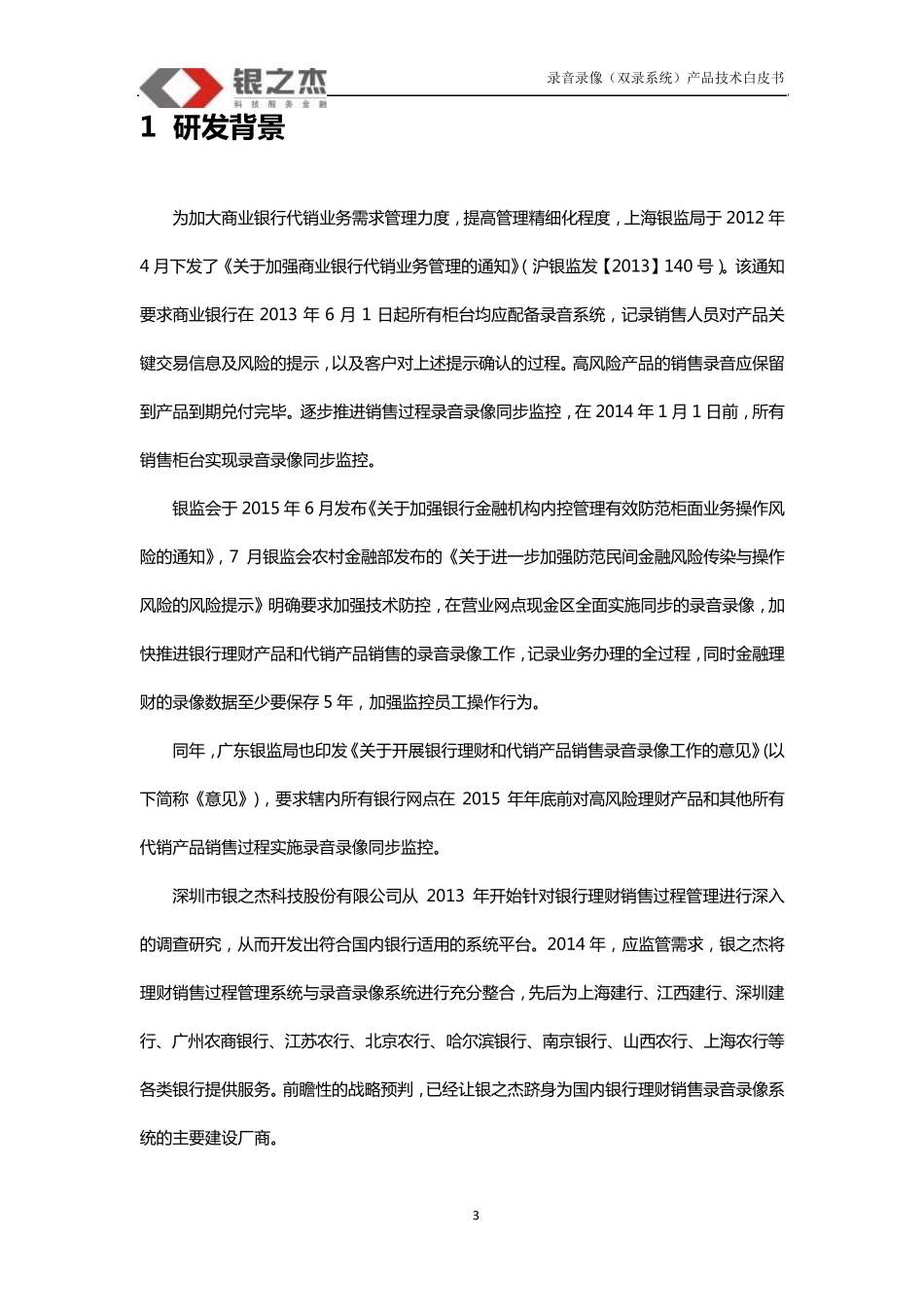 银之杰
科技服务金融

录音录像（双录系统）产品技术白皮书

1 研发背景

为加大商业银行代销业务需求管理力度，提高管理精细化程度，上海银监局于 2012 年 4 月下发了《关于加强商业银行代销业务管理的通知》（沪银监发【2013】140 号）。该通知要求商业银行在 2013 年 6 月 1 日起所有柜台均应配备录音系统，记录销售人员对产品关键交易信息及风险的提示，以及客户对上述提示确认的过程。高风险产品的销售录音应保留到产品到期兑付完毕。逐步推进销售过程录音录像同步监控，在 2014 年 1 月 1 日前，所有销售柜台实现录音录像同步监控。

银监会于 2015 年 6 月发布《关于加强银行金融机构内控管理有效防范柜面业务操作风险的通知》，7 月银监会农村金融部发布的《关于进一步加强防范民间金融风险传染与操作风险的风险提示》明确要求加强技术防控，在营业网点现金区全面实施同步的录音录像，加快推进银行理财产品和代销产品销售的录音录像工作，记录业务办理的全过程，同时金融理财的录像数据至少要保存 5 年，加强监控员工操作行为。

同年，广东银监局也印发《关于开展银行理财和代销产品销售录音录像工作的意见》（以下简称《意见》），要求辖内所有银行网点在 2015 年年底前对高风险理财产品和其他所有代销产品销售过程实施录音录像同步监控。

深圳市银之杰科技股份有限公司从 2013 年开始针对银行理财销售过程管理进行深入的调查研究，从而开发出符合国内银行适用的系统平台。2014 年，应监管需求，银之杰将理财销售过程管理系统与录音录像系统进行充分整合，先后为上海建行、江西建行、深圳建行、广州农商银行、江苏农行、北京农行、哈尔滨银行、南京银行、山西农行、上海农行等各类银行提供服务。前瞻性的战略预判，已经让银之杰跻身为国内银行理财销售录音录像系统的主要建设厂商。

3